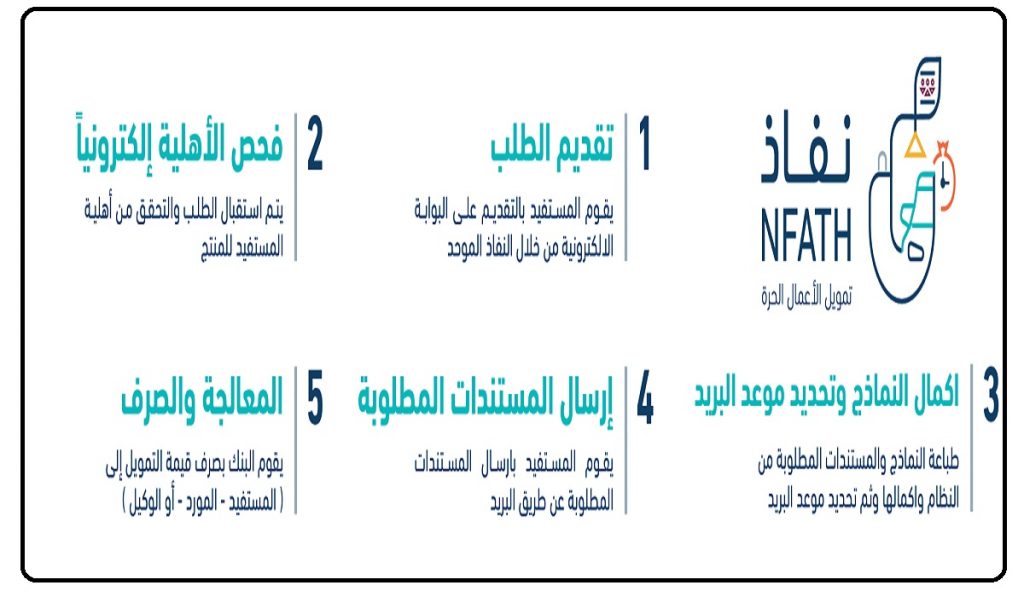 نفاذ
NFATH
تمويل الأعمال الحرة

1 تقديم الطلب
يقوم المستفيد بالتقديم على البوابة الالكترونية من خلال النفاذ الموحد

2 فحص الأهلية إلكترونياً
يتم استقبال الطلب والتحقق من أهلية المستفيد للمنتج

3 اكمال النماذج وتحديد موعد البريد
طباعة النماذج والمستندات المطلوبة من النظام واكمالها وثم تحديد موعد البريد

4 إرسال المستندات المطلوبة
يقوم المستفيد بارسال المستندات المطلوبة عن طريق البريد

5 المعالجة والصرف
يقوم البنك بصرف قيمة التمويل إلى ( المستفيد - المورد - أو الوكيل )